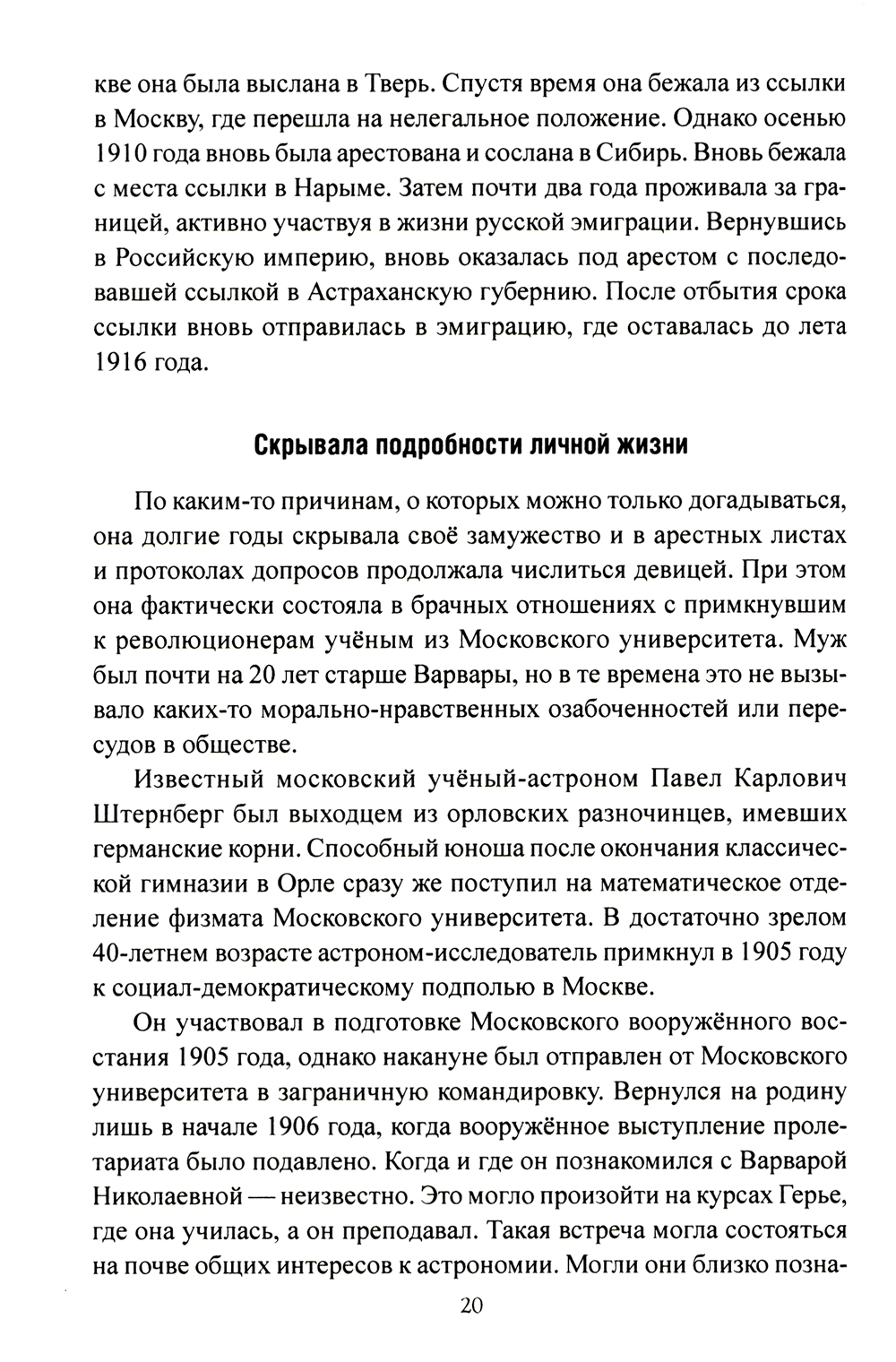 кве она была выслана в Тверь. Спустя время она бежала из ссылки в Москву, где перешла на нелегальное положение. Однако осенью 1910 года вновь была арестована и сослана в Сибирь. Вновь бежала с места ссылки в Нарыме. Затем почти два года проживала за границей, активно участвуя в жизни русской эмиграции. Вернувшись в Российскую империю, вновь оказалась под арестом с последовавшей ссылкой в Астраханскую губернию. После отбытия срока ссылки вновь отправилась в эмиграцию, где оставалась до лета 1916 года.

Скрывала подробности личной жизни

По каким-то причинам, о которых можно только догадываться, она долгие годы скрывала своё замужество и в арестных листах и протоколах допросов продолжала числиться девицей. При этом она фактически состояла в брачных отношениях с примкнувшим к революционерам учёным из Московского университета. Муж был почти на 20 лет старше Варвары, но в те времена это не вызывало каких-то морально-нравственных озабоченностей или пересудов в обществе.

Известный московский учёный-астроном Павел Карлович Штернберг был выходцем из орловских разночинцев, имевших германские корни. Способный юноша после окончания классической гимназии в Орле сразу же поступил на математическое отделение физмата Московского университета. В достаточно зрелом 40-летнем возрасте астроном-исследователь примкнул в 1905 году к социал-демократическому подполью в Москве.

Он участвовал в подготовке Московского вооружённого восстания 1905 года, однако накануне был отправлен от Московского университета в заграничную командировку. Вернулся на родину лишь в начале 1906 года, когда вооружённое выступление пролетариата было подавлено. Когда и где он познакомился с Варварой Николаевной — неизвестно. Это могло произойти на курсах Герье, где она училась, а он преподавал. Такая встреча могла состояться на почве общих интересов к астрономии. Могли они близко позна-

20